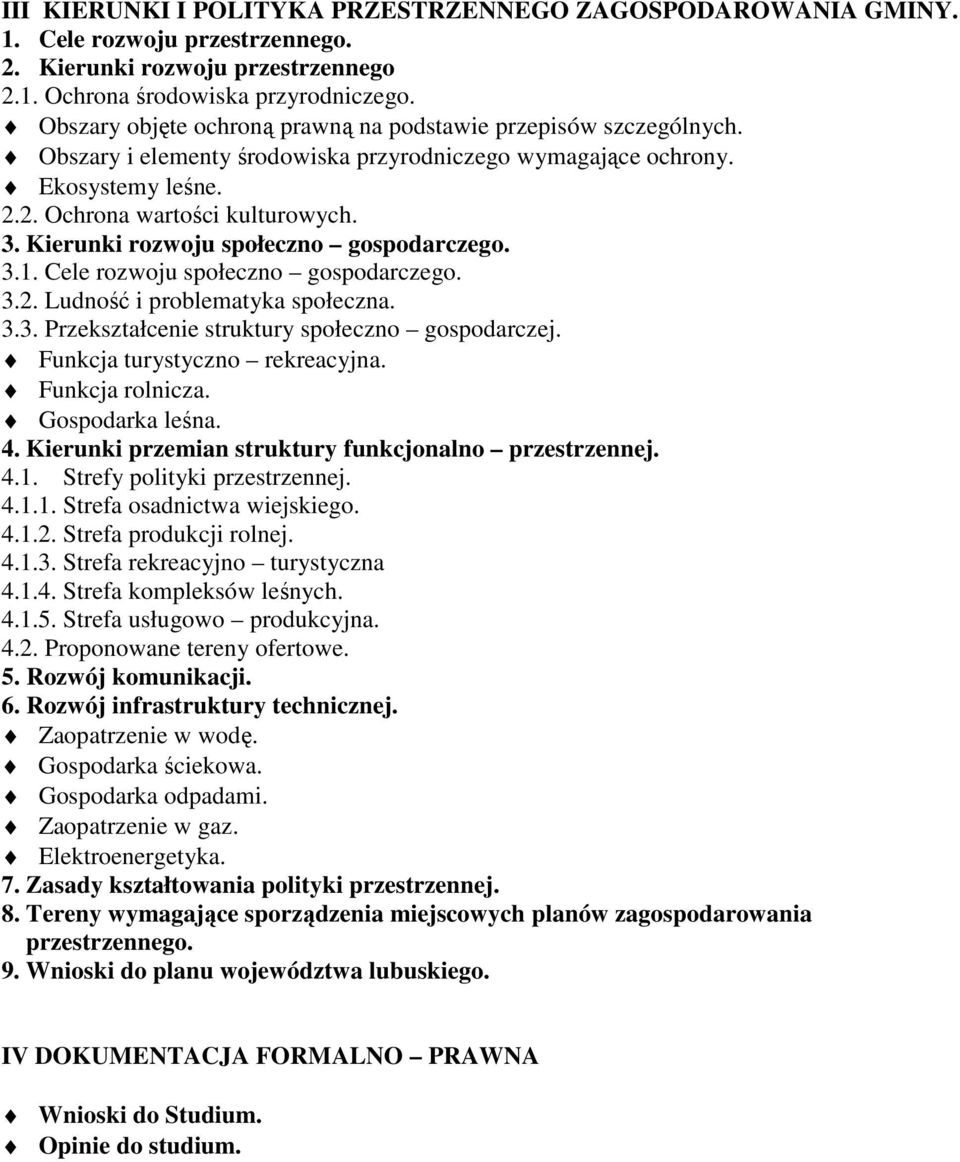 III KIERUNKI I POLITYKA PRZESTRZENNEGO ZAGOSPODAROWANIA GMINY.
1. Cele rozwoju przestrzennego.
2. Kierunki rozwoju przestrzennego
2.1. Ochrona środowiska przyrodniczego.
♦ Obszary objęte ochroną prawną na podstawie przepisów szczególnych.
♦ Obszary i elementy środowiska przyrodniczego wymagające ochrony.
♦ Ekosystemy leśne.
2.2. Ochrona wartości kulturowych.
3. Kierunki rozwoju społeczno – gospodarczego.
3.1. Cele rozwoju społeczno – gospodarczego.
3.2. Ludność i problematyka społeczna.
3.3. Przekształcenie struktury społeczno – gospodarczej.
♦ Funkcja turystyczno – rekreacyjna.
♦ Funkcja rolnicza.
♦ Gospodarka leśna.
4. Kierunki przemian struktury funkcjonalno – przestrzennej.
4.1. Strefy polityki przestrzennej.
4.1.1. Strefa osadnictwa wiejskiego.
4.1.2. Strefa produkcji rolnej.
4.1.3. Strefa rekreacyjno – turystyczna
4.1.4. Strefa kompleksów leśnych.
4.1.5. Strefa usługowo – produkcyjna.
4.2. Proponowane tereny ofertowe.
5. Rozwój komunikacji.
6. Rozwój infrastruktury technicznej.
♦ Zaopatrzenie w wodę.
♦ Gospodarka ściekowa.
♦ Gospodarka odpadami.
♦ Zaopatrzenie w gaz.
♦ Elektroenergetyka.
7. Zasady kształtowania polityki przestrzennej.
8. Tereny wymagające sporządzenia miejscowych planów zagospodarowania przestrzennego.
9. Wnioski do planu województwa lubuskiego.

IV DOKUMENTACJA FORMALNO – PRAWNA

♦ Wnioski do Studium.
♦ Opinie do studium.